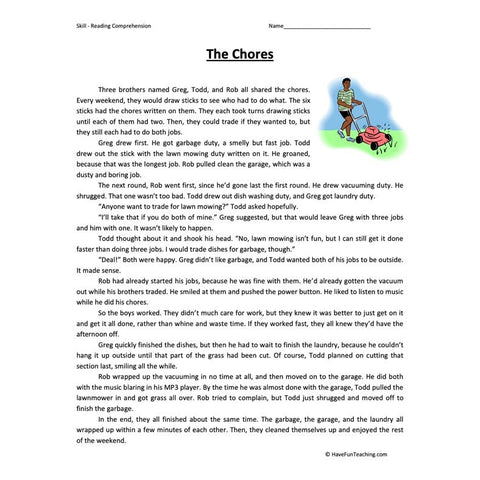 Skill - Reading Comprehension

Name___________________________

The Chores

Three brothers named Greg, Todd, and Rob all shared the chores. Every weekend, they would draw sticks to see who had to do what. The six sticks had the chores written on them. They each took turns drawing sticks until each of them had two. Then, they could trade if they wanted to, but they still each had to do both jobs.

Greg drew first. He got garbage duty, a smelly but fast job. Todd drew out the stick with the lawn mowing duty written on it. He groaned, because that was the longest job. Rob pulled clean the garage, which was a dusty and boring job.

The next round, Rob went first, since he'd gone last the first round. He drew vacuuming duty. He shrugged. That one wasn't too bad. Todd drew out dish washing duty, and Greg got laundry duty.

"Anyone want to trade for lawn mowing?" Todd asked hopefully.

"I'll take that if you do both of mine." Greg suggested, but that would leave Greg with three jobs and him with one. It wasn't likely to happen.

Todd thought about it and shook his head. "No, lawn mowing isn't fun, but I can still get it done faster than doing three jobs. I would trade dishes for garbage, though."

"Deal!" Both were happy. Greg didn't like garbage, and Todd wanted both of his jobs to be outside. It made sense.

Rob had already started his jobs, because he was fine with them. He'd already gotten the vacuum out while his brothers traded. He smiled at them and pushed the power button. He liked to listen to music while he did his chores.

So the boys worked. They didn't much care for work, but they knew it was better to just get on it and get it all done, rather than whine and waste time. If they worked fast, they all knew they'd have the afternoon off.

Greg quickly finished the dishes, but then he had to wait to finish the laundry, because he couldn't hang it up outside until that part of the grass had been cut. Of course, Todd planned on cutting that section last, smiling all the while.

Rob wrapped up the vacuuming in no time at all, and then moved on to the garage. He did both with the music blaring in his MP3 player. By the time he was almost done with the garage, Todd pulled the lawnmower in and got grass all over. Rob tried to complain, but Todd just shrugged and moved off to finish the garbage.

In the end, they all finished about the same time. The garbage, the garage, and the laundry all wrapped up within a few minutes of each other. Then, they cleaned themselves up and enjoyed the rest of the weekend.

© HaveFunTeaching.com